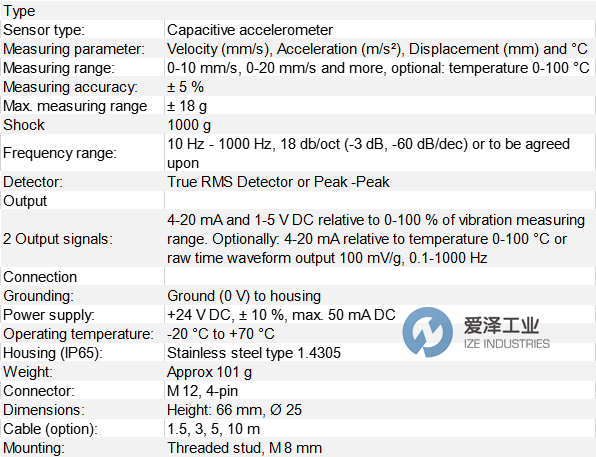 | Type | |
|---|---|
| Sensor type: | Capacitive accelerometer |
| Measuring parameter: | Velocity (mm/s), Acceleration (m/s²), Displacement (mm) and °C |
| Measuring range: | 0-10 mm/s, 0-20 mm/s and more, optional: temperature 0-100 °C |
| Measuring accuracy: | ± 5 % |
| Max. measuring range | ± 18 g |
| Shock | 1000 g |
| Frequency range: | 10 Hz - 1000 Hz, 18 db/oct (-3 dB, -60 dB/dec) or to be agreed upon |
| Detector: | True RMS Detector or Peak -Peak |
| Output | |
| 2 Output signals: | 4-20 mA and 1-5 V DC relative to 0-100 % of vibration measuring range. Optionally: 4-20 mA relative to temperature 0-100 °C or raw time waveform output 100 mV/g, 0.1-1000 Hz |
| Connection | |
| Grounding: | Ground (0 V) to housing |
| Power supply: | +24 V DC, ± 10 %, max. 50 mA DC |
| Operating temperature: | -20 °C to +70 °C |
| Housing (IP65): | Stainless steel type 1.4305 |
| Weight: | Approx 101 g |
| Connector: | M 12, 4-pin |
| Dimensions: | Height: 66 mm, Ø 25 |
| Cable (option): | 1.5, 3, 5, 10 m |
| Mounting: | Threaded stud, M 8 mm |

爱泽工业
IZE INDUSTRIES